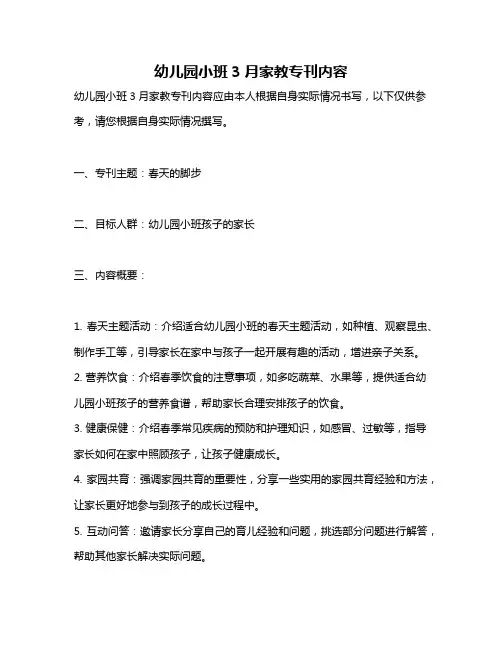 幼儿园小班 3 月家教专刊内容

幼儿园小班 3 月家教专刊内容应由本人根据自身实际情况书写，以下仅供参考，请您根据自身实际情况撰写。

一、专刊主题：春天的脚步

二、目标人群：幼儿园小班孩子的家长

三、内容概要：

1. 春天主题活动：介绍适合幼儿园小班的春天主题活动，如种植、观察昆虫、制作手工等，引导家长在家中与孩子一起开展有趣的活动，增进亲子关系。
2. 营养饮食：介绍春季饮食的注意事项，如多吃蔬菜、水果等，提供适合幼儿园小班孩子的营养食谱，帮助家长合理安排孩子的饮食。
3. 健康保健：介绍春季常见疾病的预防和护理知识，如感冒、过敏等，指导家长如何在家中照顾孩子，让孩子健康成长。
4. 家园共育：强调家园共育的重要性，分享一些实用的家园共育经验和方法，让家长更好地参与到孩子的成长过程中。
5. 互动问答：邀请家长分享自己的育儿经验和问题，挑选部分问题进行解答，帮助其他家长解决实际问题。